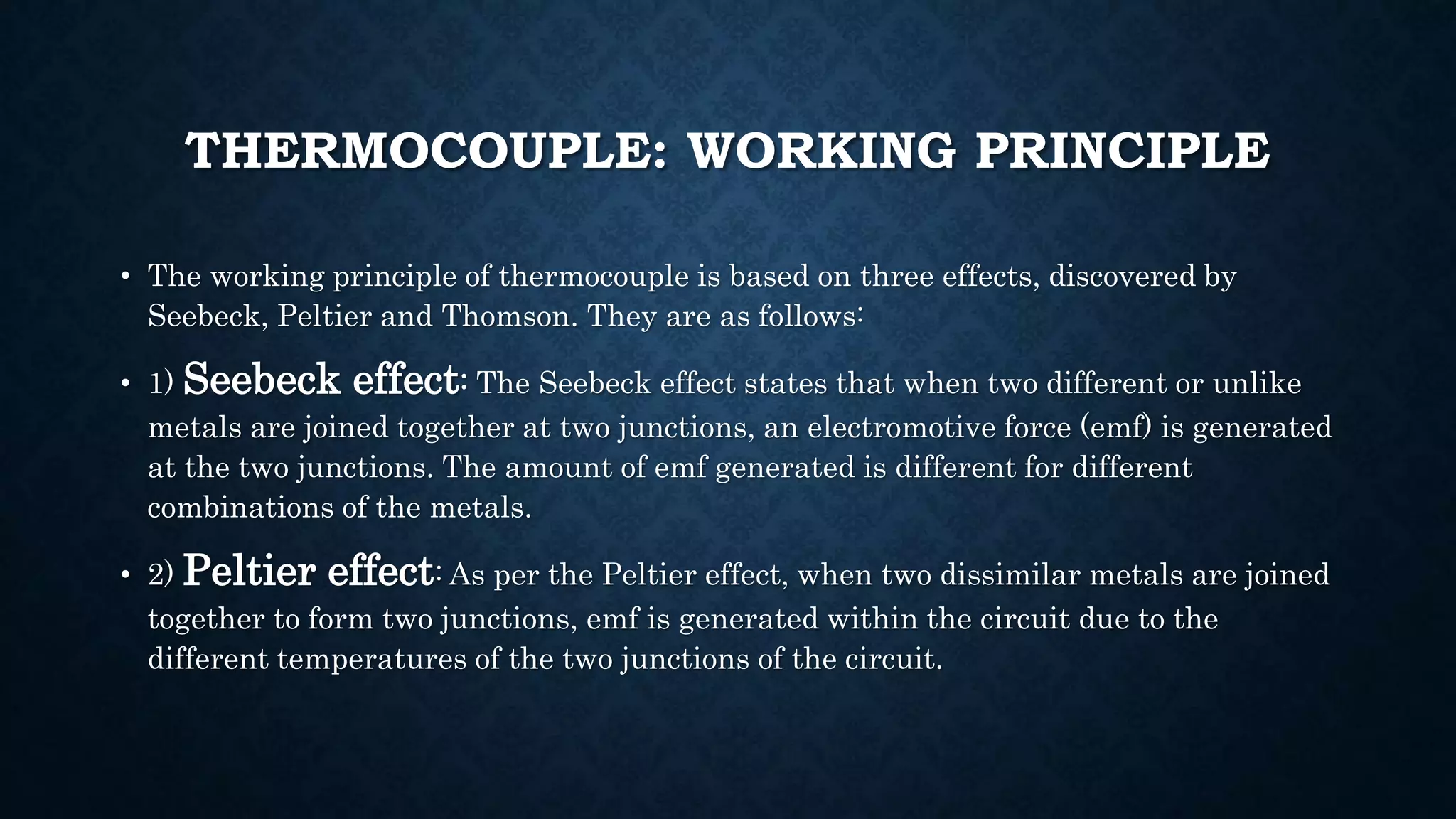 THERMOCOUPLE: WORKING PRINCIPLE

• The working principle of thermocouple is based on three effects, discovered by Seebeck, Peltier and Thomson. They are as follows:

• 1) Seebeck effect: The Seebeck effect states that when two different or unlike metals are joined together at two junctions, an electromotive force (emf) is generated at the two junctions. The amount of emf generated is different for different combinations of the metals.

• 2) Peltier effect: As per the Peltier effect, when two dissimilar metals are joined together to form two junctions, emf is generated within the circuit due to the different temperatures of the two junctions of the circuit.